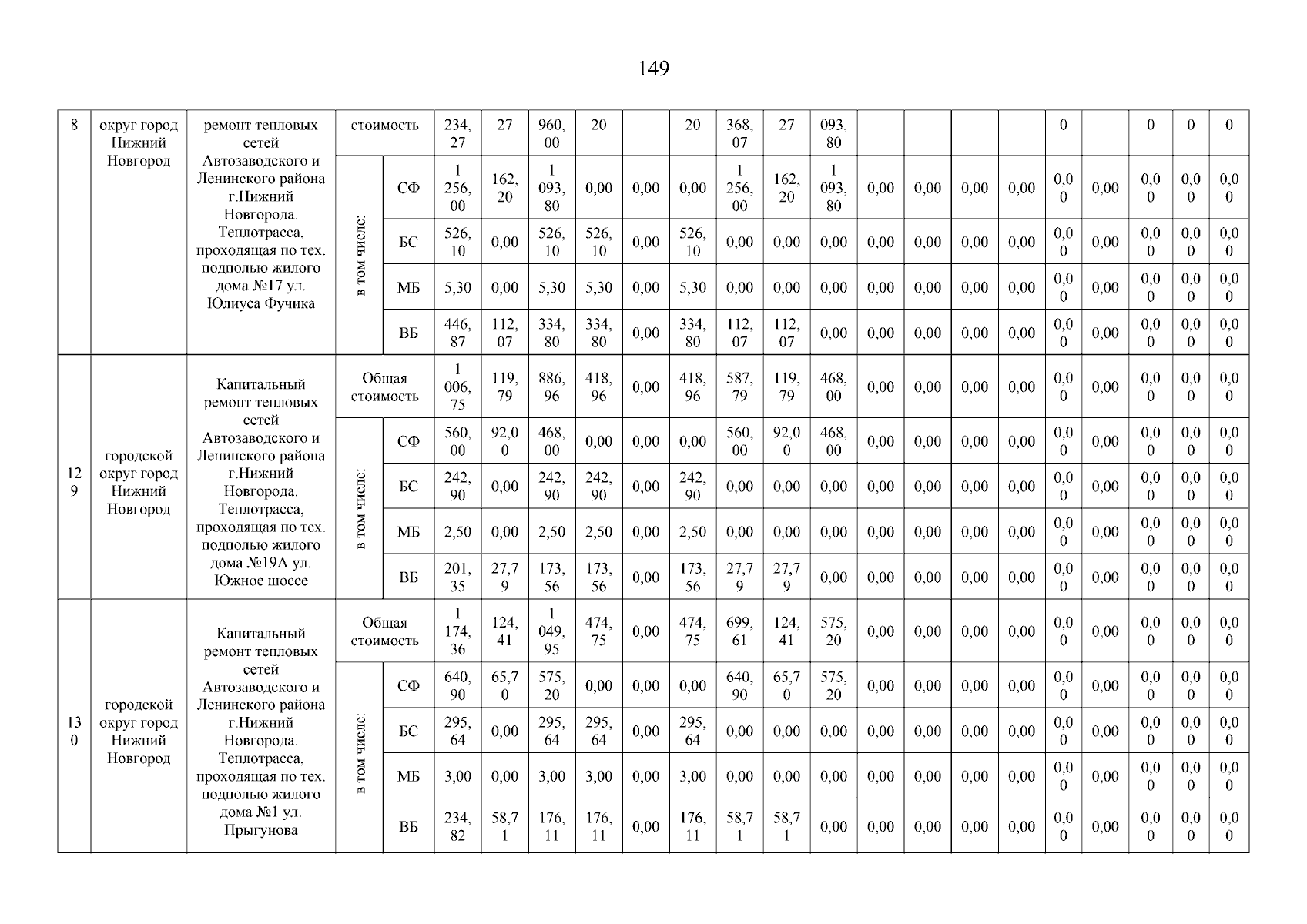 149

| 8 | округ город Нижний Новгород | ремонт тепловых сетей Автозаводского и Ленинского района г.Нижний Новгорода. Теплотрасса, проходящая по тех. подполью жилого дома №17 ул. Юлиуса Фучика | стоимость | | 234,27 | 27 | 960,00 | 20 | | 20 | 368,07 | 27 | 093,80 | | | | | 0 | | 0 | 0 | 0 |
|---|---|---|---|---|---|---|---|---|---|---|---|---|---|---|---|---|---|---|---|---|---|---|
| | | | в том числе: | СФ | 1 256,00 | 162,20 | 1 093,80 | 0,00 | 0,00 | 0,00 | 1 256,00 | 162,20 | 1 093,80 | 0,00 | 0,00 | 0,00 | 0,00 | 0,00 | 0,00 | 0,00 | 0,00 | 0,00 |
| | | | | БС | 526,10 | 0,00 | 526,10 | 526,10 | 0,00 | 526,10 | 0,00 | 0,00 | 0,00 | 0,00 | 0,00 | 0,00 | 0,00 | 0,00 | 0,00 | 0,00 | 0,00 | 0,00 |
| | | | | МБ | 5,30 | 0,00 | 5,30 | 5,30 | 0,00 | 5,30 | 0,00 | 0,00 | 0,00 | 0,00 | 0,00 | 0,00 | 0,00 | 0,00 | 0,00 | 0,00 | 0,00 | 0,00 |
| | | | | ВБ | 446,87 | 112,07 | 334,80 | 334,80 | 0,00 | 334,80 | 112,07 | 112,07 | 0,00 | 0,00 | 0,00 | 0,00 | 0,00 | 0,00 | 0,00 | 0,00 | 0,00 | 0,00 |
| 129 | городской округ город Нижний Новгород | Капитальный ремонт тепловых сетей Автозаводского и Ленинского района г.Нижний Новгорода. Теплотрасса, проходящая по тех. подполью жилого дома №19А ул. Южное шоссе | Общая стоимость | | 1 006,75 | 119,79 | 886,96 | 418,96 | 0,00 | 418,96 | 587,79 | 119,79 | 468,00 | 0,00 | 0,00 | 0,00 | 0,00 | 0,00 | 0,00 | 0,00 | 0,00 | 0,00 |
| | | | в том числе: | СФ | 560,00 | 92,00 | 468,00 | 0,00 | 0,00 | 0,00 | 560,00 | 92,00 | 468,00 | 0,00 | 0,00 | 0,00 | 0,00 | 0,00 | 0,00 | 0,00 | 0,00 | 0,00 |
| | | | | БС | 242,90 | 0,00 | 242,90 | 242,90 | 0,00 | 242,90 | 0,00 | 0,00 | 0,00 | 0,00 | 0,00 | 0,00 | 0,00 | 0,00 | 0,00 | 0,00 | 0,00 | 0,00 |
| | | | | МБ | 2,50 | 0,00 | 2,50 | 2,50 | 0,00 | 2,50 | 0,00 | 0,00 | 0,00 | 0,00 | 0,00 | 0,00 | 0,00 | 0,00 | 0,00 | 0,00 | 0,00 | 0,00 |
| | | | | ВБ | 201,35 | 27,79 | 173,56 | 173,56 | 0,00 | 173,56 | 27,79 | 27,79 | 0,00 | 0,00 | 0,00 | 0,00 | 0,00 | 0,00 | 0,00 | 0,00 | 0,00 | 0,00 |
| 130 | городской округ город Нижний Новгород | Капитальный ремонт тепловых сетей Автозаводского и Ленинского района г.Нижний Новгорода. Теплотрасса, проходящая по тех. подполью жилого дома №1 ул. Прыгунова | Общая стоимость | | 1 174,36 | 124,41 | 1 049,95 | 474,75 | 0,00 | 474,75 | 699,61 | 124,41 | 575,20 | 0,00 | 0,00 | 0,00 | 0,00 | 0,00 | 0,00 | 0,00 | 0,00 | 0,00 |
| | | | в том числе: | СФ | 640,90 | 65,70 | 575,20 | 0,00 | 0,00 | 0,00 | 640,90 | 65,70 | 575,20 | 0,00 | 0,00 | 0,00 | 0,00 | 0,00 | 0,00 | 0,00 | 0,00 | 0,00 |
| | | | | БС | 295,64 | 0,00 | 295,64 | 295,64 | 0,00 | 295,64 | 0,00 | 0,00 | 0,00 | 0,00 | 0,00 | 0,00 | 0,00 | 0,00 | 0,00 | 0,00 | 0,00 | 0,00 |
| | | | | МБ | 3,00 | 0,00 | 3,00 | 3,00 | 0,00 | 3,00 | 0,00 | 0,00 | 0,00 | 0,00 | 0,00 | 0,00 | 0,00 | 0,00 | 0,00 | 0,00 | 0,00 | 0,00 |
| | | | | ВБ | 234,82 | 58,71 | 176,11 | 176,11 | 0,00 | 176,11 | 58,71 | 58,71 | 0,00 | 0,00 | 0,00 | 0,00 | 0,00 | 0,00 | 0,00 | 0,00 | 0,00 | 0,00 |